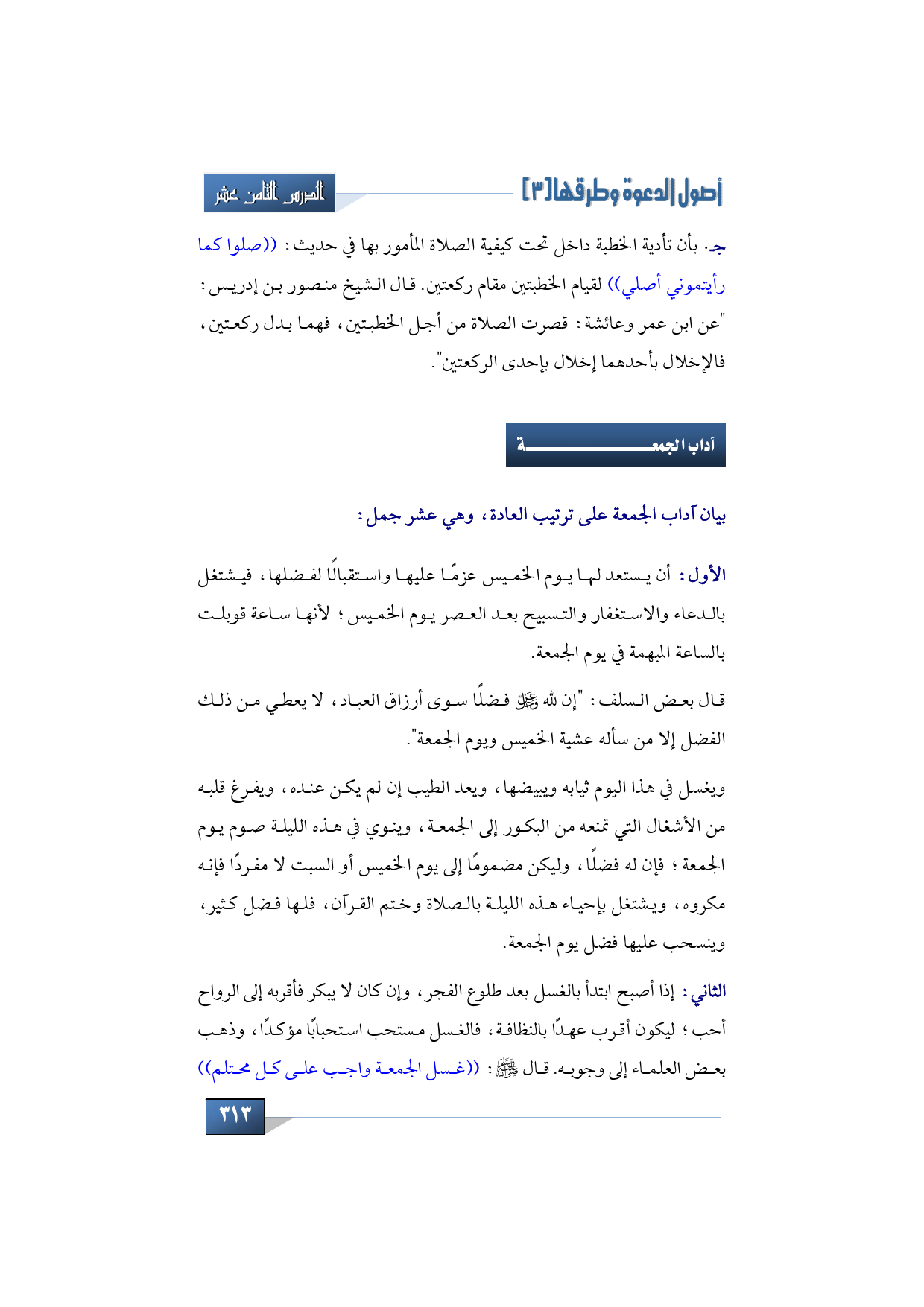 أصول الدعوة وطرقها [٣]

الدرس الثامن عشر

جـ. بأن تأدية الخطبة داخل تحت كيفية الصلاة المأمور بها في حديث: ((صلوا كما رأيتموني أصلي)) لقيام الخطبتين مقام ركعتين. قال الشيخ منصور بن إدريس: "عن ابن عمر وعائشة: قصرت الصلاة من أجل الخطبتين، فهما بدل ركعتين، فالإخلال بأحدهما إخلال بإحدى الركعتين".

آداب الجمعة

بيان آداب الجمعة على ترتيب العادة، وهي عشر جمل:

الأول: أن يستعد لها يوم الخميس عزمًا عليها واستقبالًا لفضلها، فيشتغل بالدعاء والاستغفار والتسبيح بعد العصر يوم الخميس؛ لأنها ساعة قوبلت بالساعة المبهمة في يوم الجمعة.

قال بعض السلف: "إن لله ﷻ فضلًا سوى أرزاق العباد، لا يعطي من ذلك الفضل إلا من سأله عشية الخميس ويوم الجمعة".

ويغسل في هذا اليوم ثيابه ويبيضها، ويعد الطيب إن لم يكن عنده، ويفرغ قلبه من الأشغال التي تمنعه من البكور إلى الجمعة، وينوي في هذه الليلة صوم يوم الجمعة؛ فإن له فضلًا، وليكن مضمومًا إلى يوم الخميس أو السبت لا مفردًا فإنه مكروه، ويشتغل بإحياء هذه الليلة بالصلاة وختم القرآن، فلها فضل كثير، وينسحب عليها فضل يوم الجمعة.

الثاني: إذا أصبح ابتدأ بالغسل بعد طلوع الفجر، وإن كان لا يبكر فأقربه إلى الرواح أحب؛ ليكون أقرب عهدًا بالنظافة، فالغسل مستحب استحبابًا مؤكدًا، وذهب بعض العلماء إلى وجوبه. قال ﷺ: ((غسل الجمعة واجب على كل محتلم))

٣١٣